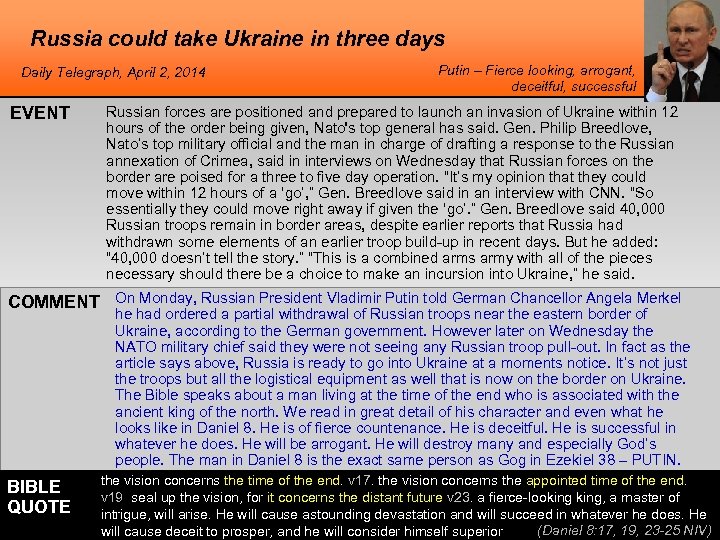 Russia could take Ukraine in three days

Daily Telegraph, April 2, 2014

Putin – Fierce looking, arrogant, deceitful, successful

EVENT

Russian forces are positioned and prepared to launch an invasion of Ukraine within 12 hours of the order being given, Nato's top general has said. Gen. Philip Breedlove, Nato's top military official and the man in charge of drafting a response to the Russian annexation of Crimea, said in interviews on Wednesday that Russian forces on the border are poised for a three to five day operation. "It's my opinion that they could move within 12 hours of a 'go'," Gen. Breedlove said in an interview with CNN. "So essentially they could move right away if given the 'go'." Gen. Breedlove said 40,000 Russian troops remain in border areas, despite earlier reports that Russia had withdrawn some elements of an earlier troop build-up in recent days. But he added: "40,000 doesn't tell the story." "This is a combined arms army with all of the pieces necessary should there be a choice to make an incursion into Ukraine," he said.

COMMENT

On Monday, Russian President Vladimir Putin told German Chancellor Angela Merkel he had ordered a partial withdrawal of Russian troops near the eastern border of Ukraine, according to the German government. However later on Wednesday the NATO military chief said they were not seeing any Russian troop pull-out. In fact as the article says above, Russia is ready to go into Ukraine at a moments notice. It's not just the troops but all the logistical equipment as well that is now on the border on Ukraine. The Bible speaks about a man living at the time of the end who is associated with the ancient king of the north. We read in great detail of his character and even what he looks like in Daniel 8. He is of fierce countenance. He is deceitful. He is successful in whatever he does. He will be arrogant. He will destroy many and especially God's people. The man in Daniel 8 is the exact same person as Gog in Ezekiel 38 – PUTIN.

BIBLE QUOTE

the vision concerns the time of the end. v17. the vision concerns the appointed time of the end. v19 seal up the vision, for it concerns the distant future v23. a fierce-looking king, a master of intrigue, will arise. He will cause astounding devastation and will succeed in whatever he does. He will cause deceit to prosper, and he will consider himself superior (Daniel 8:17, 19, 23-25 NIV)